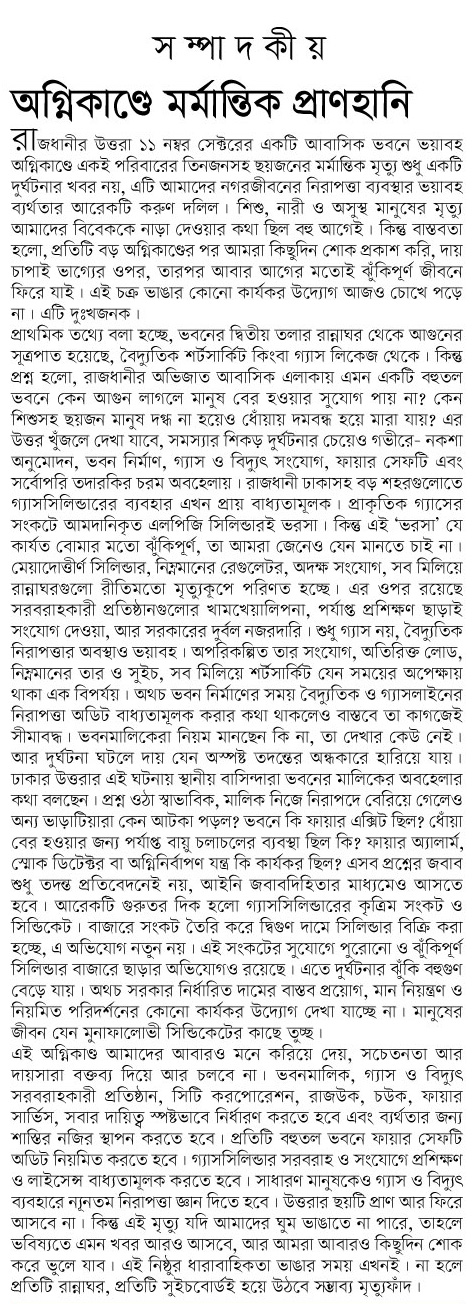 স ম্পা দ কী য়

অগ্নিকাণ্ডে মর্মান্তিক প্রাণহানি

রাজধানীর উত্তরা ১১ নম্বর সেক্টরের একটি আবাসিক ভবনে ভয়াবহ অগ্নিকাণ্ডে একই পরিবারের তিনজনসহ ছয়জনের মর্মান্তিক মৃত্যু শুধু একটি দুর্ঘটনার খবর নয়, এটি আমাদের নগরজীবনের নিরাপত্তা ব্যবস্থার ভয়াবহ ব্যর্থতার আরেকটি করুণ দলিল। শিশু, নারী ও অসুস্থ মানুষের মৃত্যু আমাদের বিবেককে নাড়া দেওয়ার কথা ছিল বহু আগেই। কিন্তু বাস্তবতা হলো, প্রতিটি বড় অগ্নিকাণ্ডের পর আমরা কিছুদিন শোক প্রকাশ করি, দায় চাপাই ভাগ্যের ওপর, তারপর আবার আগের মতোই ঝুঁকিপূর্ণ জীবনে ফিরে যাই। এই চক্র ভাঙার কোনো কার্যকর উদ্যোগ আজও চোখে পড়ে না। এটি দুঃখজনক।

প্রাথমিক তথ্যে বলা হচ্ছে, ভবনের দ্বিতীয় তলার রান্নাঘর থেকে আগুনের সূত্রপাত হয়েছে, বৈদ্যুতিক শর্টসার্কিট কিংবা গ্যাস লিকেজ থেকে। কিন্তু প্রশ্ন হলো, রাজধানীর অভিজাত আবাসিক এলাকায় এমন একটি বহুতল ভবনে কেন আগুন লাগলে মানুষ বের হওয়ার সুযোগ পায় না? কেন শিশুসহ ছয়জন মানুষ দগ্ধ না হয়েও ধোঁয়ায় দমবন্ধ হয়ে মারা যায়? এর উত্তর খুঁজলে দেখা যাবে, সমস্যার শিকড় দুর্ঘটনার চেয়েও গভীরে- নকশা অনুমোদন, ভবন নির্মাণ, গ্যাস ও বিদ্যুৎ সংযোগ, ফায়ার সেফটি এবং সর্বোপরি তদারকির চরম অবহেলায়। রাজধানী ঢাকাসহ বড় শহরগুলোতে গ্যাসসিলিন্ডারের ব্যবহার এখন প্রায় বাধ্যতামূলক। প্রাকৃতিক গ্যাসের সংকটে আমদানিকৃত এলপিজি সিলিন্ডারই ভরসা। কিন্তু এই 'ভরসা' যে কার্যত বোমার মতো ঝুঁকিপূর্ণ, তা আমরা জেনেও যেন মানতে চাই না। মেয়াদোত্তীর্ণ সিলিন্ডার, নিম্নমানের রেগুলেটর, অদক্ষ সংযোগ, সব মিলিয়ে রান্নাঘরগুলো রীতিমতো মৃত্যুকূপে পরিণত হচ্ছে। এর ওপর রয়েছে সরবরাহকারী প্রতিষ্ঠানগুলোর খামখেয়ালিপনা, পর্যাপ্ত প্রশিক্ষণ ছাড়াই সংযোগ দেওয়া, আর সরকারের দুর্বল নজরদারি। শুধু গ্যাস নয়, বৈদ্যুতিক নিরাপত্তার অবস্থাও ভয়াবহ। অপরিকল্পিত তার সংযোগ, অতিরিক্ত লোড, নিম্নমানের তার ও সুইচ, সব মিলিয়ে শর্টসার্কিট যেন সময়ের অপেক্ষায় থাকা এক বিপর্যয়। অথচ ভবন নির্মাণের সময় বৈদ্যুতিক ও গ্যাসলাইনের নিরাপত্তা অডিট বাধ্যতামূলক করার কথা থাকলেও বাস্তবে তা কাগজেই সীমাবদ্ধ। ভবনমালিকেরা নিয়ম মানছেন কি না, তা দেখার কেউ নেই। আর দুর্ঘটনা ঘটলে দায় যেন অস্পষ্ট তদন্তের অন্ধকারে হারিয়ে যায়। ঢাকার উত্তরার এই ঘটনায় স্থানীয় বাসিন্দারা ভবনের মালিকের অবহেলার কথা বলছেন। প্রশ্ন ওঠা স্বাভাবিক, মালিক নিজে নিরাপদে বেরিয়ে গেলেও অন্য ভাড়াটিয়ারা কেন আটকা পড়ল? ভবনে কি ফায়ার এক্সিট ছিল? ধোঁয়া বের হওয়ার জন্য পর্যাপ্ত বায়ু চলাচলের ব্যবস্থা ছিল কি? ফায়ার অ্যালার্ম, স্মোক ডিটেক্টর বা অগ্নিনির্বাপণ যন্ত্র কি কার্যকর ছিল? এসব প্রশ্নের জবাব শুধু তদন্ত প্রতিবেদনেই নয়, আইনি জবাবদিহিতার মাধ্যমেও আসতে হবে। আরেকটি গুরুতর দিক হলো গ্যাসসিলিন্ডারের কৃত্রিম সংকট ও সিন্ডিকেট। বাজারে সংকট তৈরি করে দ্বিগুণ দামে সিলিন্ডার বিক্রি করা হচ্ছে, এ অভিযোগ নতুন নয়। এই সংকটের সুযোগে পুরোনো ও ঝুঁকিপূর্ণ সিলিন্ডার বাজারে ছাড়ার অভিযোগও রয়েছে। এতে দুর্ঘটনার ঝুঁকি বহুগুণ বেড়ে যায়। অথচ সরকার নির্ধারিত দামের বাস্তব প্রয়োগ, মান নিয়ন্ত্রণ ও নিয়মিত পরিদর্শনের কোনো কার্যকর উদ্যোগ দেখা যাচ্ছে না। মানুষের জীবন যেন মুনাফালোভী সিন্ডিকেটের কাছে তুচ্ছ।

এই অগ্নিকাণ্ড আমাদের আবারও মনে করিয়ে দেয়, সচেতনতা আর দায়সারা বক্তব্য দিয়ে আর চলবে না। ভবনমালিক, গ্যাস ও বিদ্যুৎ সরবরাহকারী প্রতিষ্ঠান, সিটি করপোরেশন, রাজউক, চউক, ফায়ার সার্ভিস, সবার দায়িত্ব স্পষ্টভাবে নির্ধারণ করতে হবে এবং ব্যর্থতার জন্য শাস্তির নজির স্থাপন করতে হবে। প্রতিটি বহুতল ভবনে ফায়ার সেফটি অডিট নিয়মিত করতে হবে। গ্যাসসিলিন্ডার সরবরাহ ও সংযোগে প্রশিক্ষণ ও লাইসেন্স বাধ্যতামূলক করতে হবে। সাধারণ মানুষকেও গ্যাস ও বিদ্যুৎ ব্যবহারে ন্যূনতম নিরাপত্তা জ্ঞান দিতে হবে। উত্তরার ছয়টি প্রাণ আর ফিরে আসবে না। কিন্তু এই মৃত্যু যদি আমাদের ঘুম ভাঙাতে না পারে, তাহলে ভবিষ্যতে এমন খবর আরও আসবে, আর আমরা আবারও কিছুদিন শোক করে ভুলে যাব। এই নিষ্ঠুর ধারাবাহিকতা ভাঙার সময় এখনই। না হলে প্রতিটি রান্নাঘর, প্রতিটি সুইচবোর্ডই হয়ে উঠবে সম্ভাব্য মৃত্যুফাঁদ।